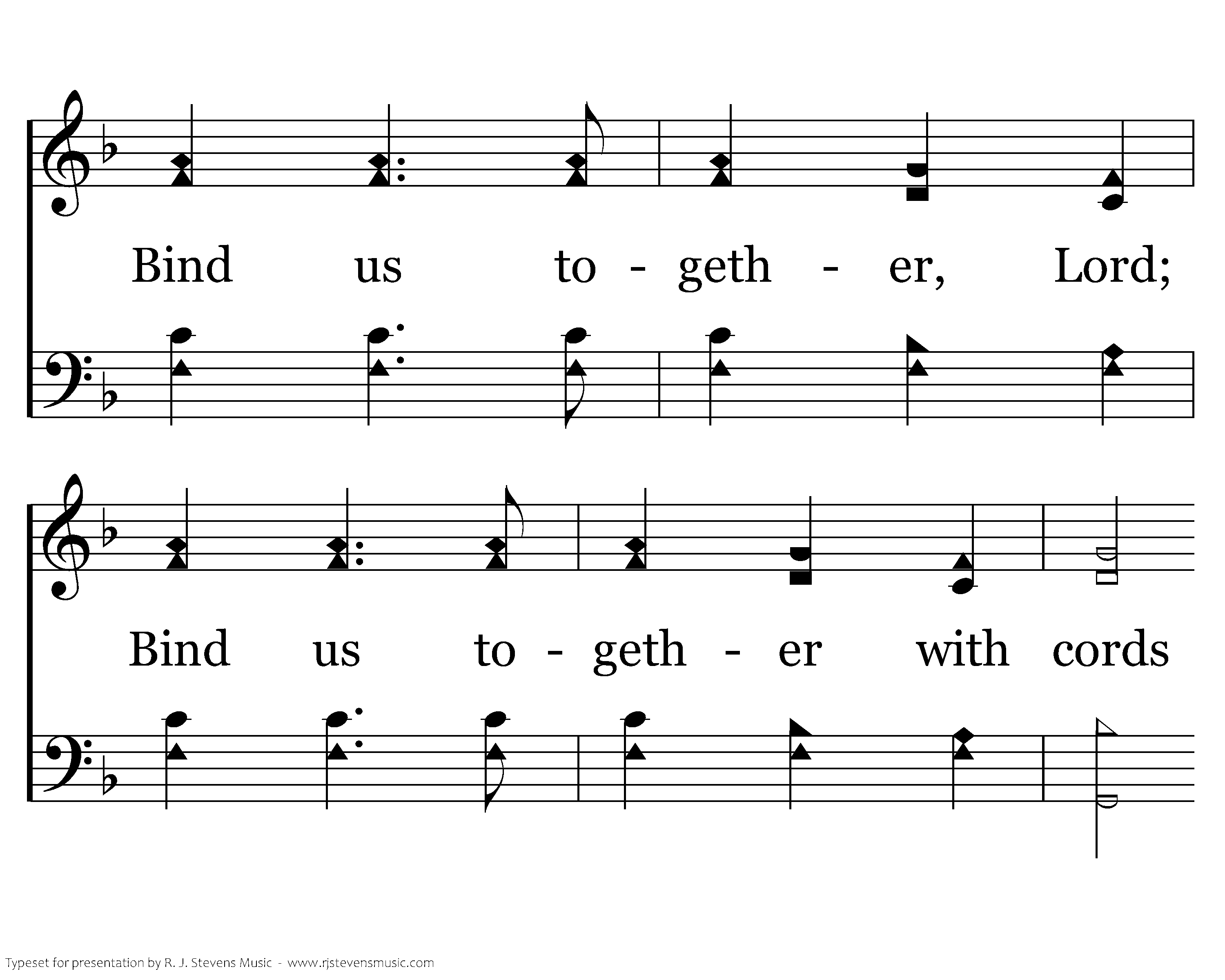 Bind us to - geth - er, Lord;

Bind us to - geth - er with cords

Typeset for presentation by R. J. Stevens Music - www.rjstevensmusic.com